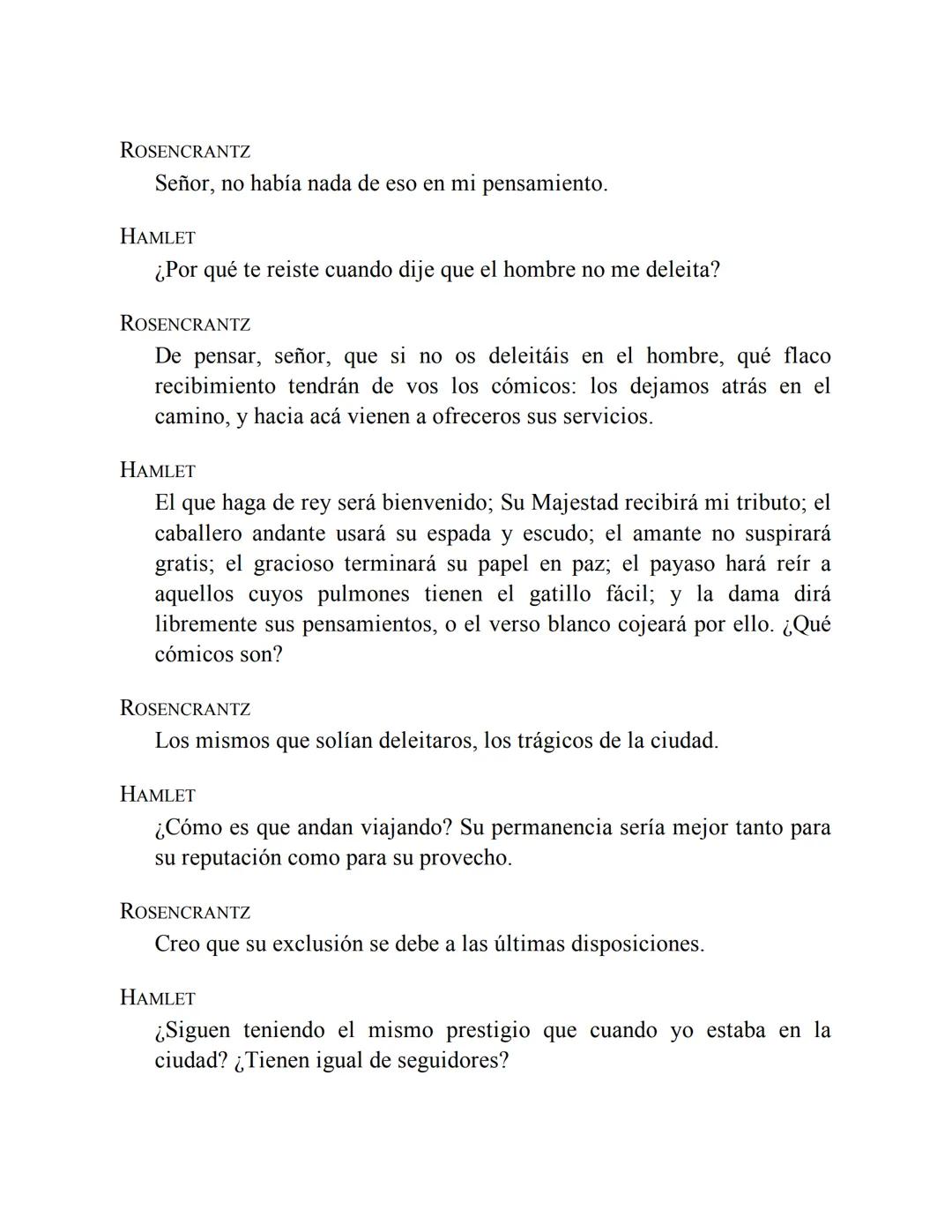 ROSENCRANTZ
Señor, no había nada de eso en mi pensamiento.

HAMLET
¿Por qué te reiste cuando dije que el hombre no me deleita?

ROSENCRANTZ
De pensar, señor, que si no os deleitáis en el hombre, qué flaco recibimiento tendrán de vos los cómicos: los dejamos atrás en el camino, y hacia acá vienen a ofreceros sus servicios.

HAMLET
El que haga de rey será bienvenido; Su Majestad recibirá mi tributo; el caballero andante usará su espada y escudo; el amante no suspirará gratis; el gracioso terminará su papel en paz; el payaso hará reír a aquellos cuyos pulmones tienen el gatillo fácil; y la dama dirá libremente sus pensamientos, o el verso blanco cojeará por ello. ¿Qué cómicos son?

ROSENCRANTZ
Los mismos que solían deleitaros, los trágicos de la ciudad.

HAMLET
¿Cómo es que andan viajando? Su permanencia sería mejor tanto para su reputación como para su provecho.

ROSENCRANTZ
Creo que su exclusión se debe a las últimas disposiciones.

HAMLET
¿Siguen teniendo el mismo prestigio que cuando yo estaba en la ciudad? ¿Tienen igual de seguidores?